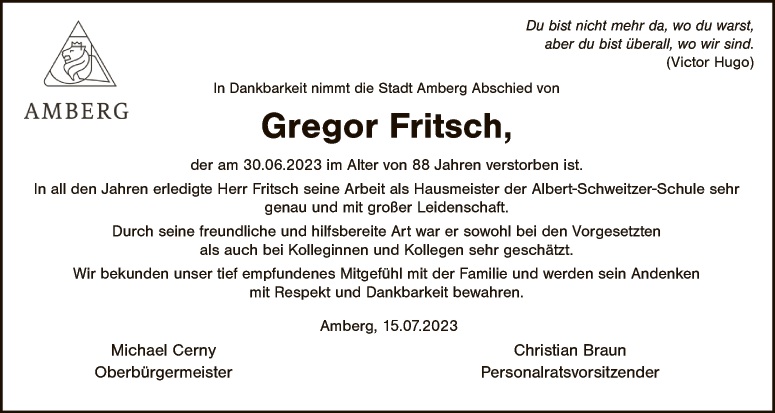 AMBERG

Du bist nicht mehr da, wo du warst,
aber du bist überall, wo wir sind.
(Victor Hugo)

In Dankbarkeit nimmt die Stadt Amberg Abschied von

Gregor Fritsch,

der am 30.06.2023 im Alter von 88 Jahren verstorben ist.

In all den Jahren erledigte Herr Fritsch seine Arbeit als Hausmeister der Albert-Schweitzer-Schule sehr genau und mit großer Leidenschaft.

Durch seine freundliche und hilfsbereite Art war er sowohl bei den Vorgesetzten als auch bei Kolleginnen und Kollegen sehr geschätzt.

Wir bekunden unser tief empfundenes Mitgefühl mit der Familie und werden sein Andenken mit Respekt und Dankbarkeit bewahren.

Amberg, 15.07.2023

Michael Cerny
Oberbürgermeister

Christian Braun
Personalratsvorsitzender